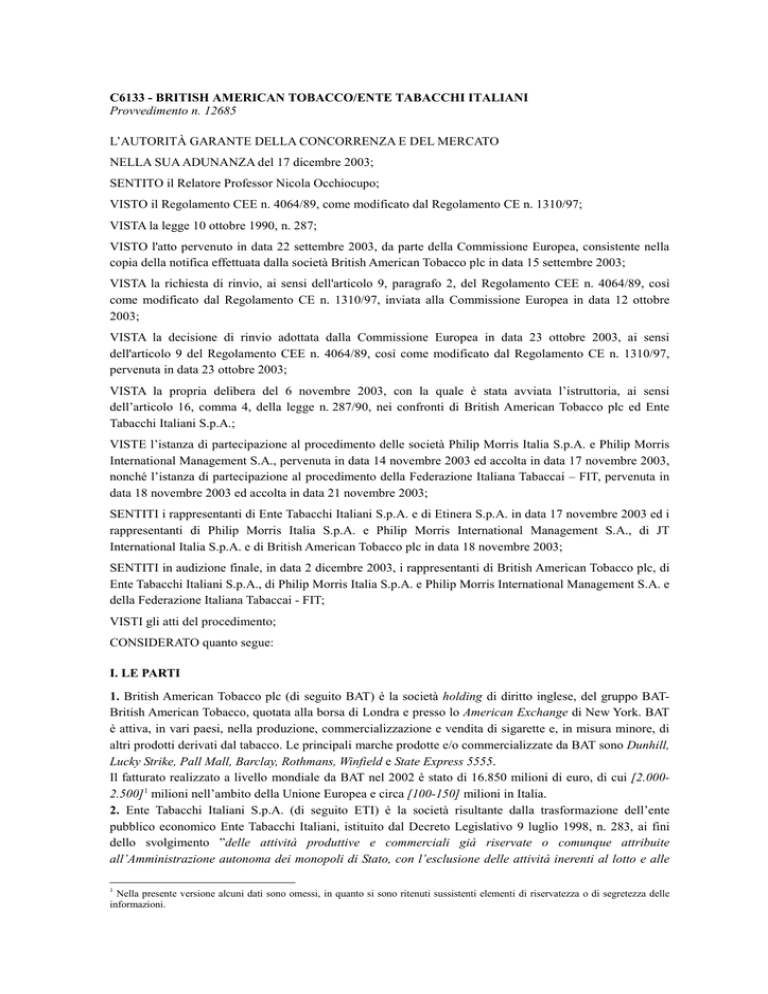 C6133 - BRITISH AMERICAN TOBACCO/ENTE TABACCHI ITALIANI
Provvedimento n. 12685

L'AUTORITÀ GARANTE DELLA CONCORRENZA E DEL MERCATO

NELLA SUA ADUNANZA del 17 dicembre 2003;

SENTITO il Relatore Professor Nicola Occhiocupo;

VISTO il Regolamento CEE n. 4064/89, come modificato dal Regolamento CE n. 1310/97;

VISTA la legge 10 ottobre 1990, n. 287;

VISTO l'atto pervenuto in data 22 settembre 2003, da parte della Commissione Europea, consistente nella copia della notifica effettuata dalla società British American Tobacco plc in data 15 settembre 2003;

VISTA la richiesta di rinvio, ai sensi dell'articolo 9, paragrafo 2, del Regolamento CEE n. 4064/89, così come modificato dal Regolamento CE n. 1310/97, inviata alla Commissione Europea in data 12 ottobre 2003;

VISTA la decisione di rinvio adottata dalla Commissione Europea in data 23 ottobre 2003, ai sensi dell'articolo 9 del Regolamento CEE n. 4064/89, così come modificato dal Regolamento CE n. 1310/97, pervenuta in data 23 ottobre 2003;

VISTA la propria delibera del 6 novembre 2003, con la quale è stata avviata l'istruttoria, ai sensi dell'articolo 16, comma 4, della legge n. 287/90, nei confronti di British American Tobacco plc ed Ente Tabacchi Italiani S.p.A.;

VISTE l'istanza di partecipazione al procedimento delle società Philip Morris Italia S.p.A. e Philip Morris International Management S.A., pervenuta in data 14 novembre 2003 ed accolta in data 17 novembre 2003, nonché l'istanza di partecipazione al procedimento della Federazione Italiana Tabaccai – FIT, pervenuta in data 18 novembre 2003 ed accolta in data 21 novembre 2003;

SENTITI i rappresentanti di Ente Tabacchi Italiani S.p.A. e di Etinera S.p.A. in data 17 novembre 2003 ed i rappresentanti di Philip Morris Italia S.p.A. e Philip Morris International Management S.A., di JT International Italia S.p.A. e di British American Tobacco plc in data 18 novembre 2003;

SENTITI in audizione finale, in data 2 dicembre 2003, i rappresentanti di British American Tobacco plc, di Ente Tabacchi Italiani S.p.A., di Philip Morris Italia S.p.A. e Philip Morris International Management S.A. e della Federazione Italiana Tabaccai - FIT;

VISTI gli atti del procedimento;

CONSIDERATO quanto segue:

I. LE PARTI

1. British American Tobacco plc (di seguito BAT) è la società holding di diritto inglese, del gruppo BAT-British American Tobacco, quotata alla borsa di Londra e presso lo American Exchange di New York. BAT è attiva, in vari paesi, nella produzione, commercializzazione e vendita di sigarette e, in misura minore, di altri prodotti derivati dal tabacco. Le principali marche prodotte e/o commercializzate da BAT sono Dunhill, Lucky Strike, Pall Mall, Barclay, Rothmans, Winfield e State Express 5555.
Il fatturato realizzato a livello mondiale da BAT nel 2002 è stato di 16.850 milioni di euro, di cui [2.000-2.500]$^1$ milioni nell'ambito della Unione Europea e circa [100-150] milioni in Italia.
2. Ente Tabacchi Italiani S.p.A. (di seguito ETI) è la società risultante dalla trasformazione dell'ente pubblico economico Ente Tabacchi Italiani, istituito dal Decreto Legislativo 9 luglio 1998, n. 283, ai fini dello svolgimento "delle attività produttive e commerciali già riservate o comunque attribuite all'Amministrazione autonoma dei monopoli di Stato, con l'esclusione delle attività inerenti al lotto e alle

$^1$ Nella presente versione alcuni dati sono omessi, in quanto si sono ritenuti sussistenti elementi di riservatezza o di segretezza delle informazioni.